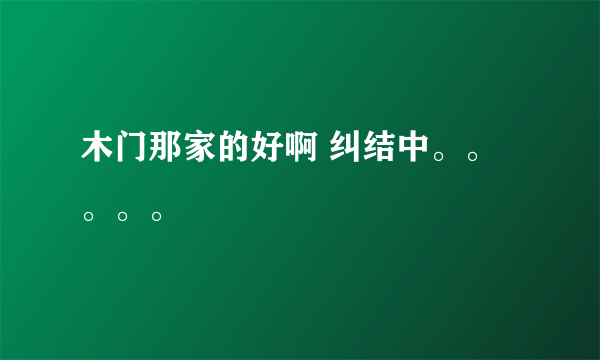 木门那家的好啊 纠结中。。。。。